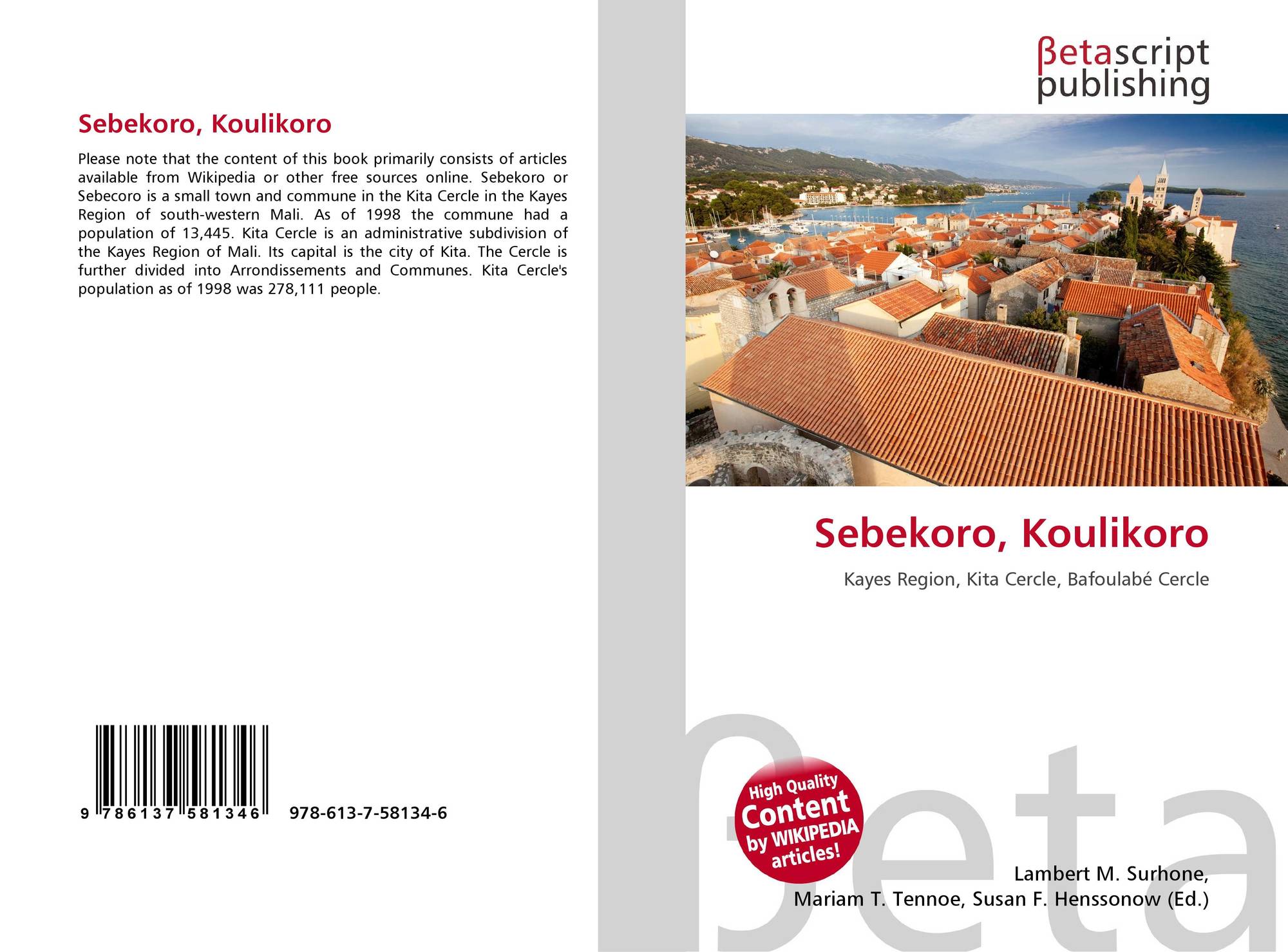 Sebekoro, Koulikoro

Please note that the content of this book primarily consists of articles available from Wikipedia or other free sources online. Sebekoro or Sebecoro is a small town and commune in the Kita Cercle in the Kayes Region of south-western Mali. As of 1998 the commune had a population of 13,445. Kita Cercle is an administrative subdivision of the Kayes Region of Mali. Its capital is the city of Kita. The Cercle is further divided into Arrondissements and Communes. Kita Cercle's population as of 1998 was 278,111 people.

9 786137 581346 978-613-7-58134-6

βetascript publishing

Sebekoro, Koulikoro

Kayes Region, Kita Cercle, Bafoulabé Cercle

High Quality Content by WIKIPEDIA articles!

Lambert M. Surhone,
Mariam T. Tennoe, Susan F. Henssonow (Ed.)

βeta